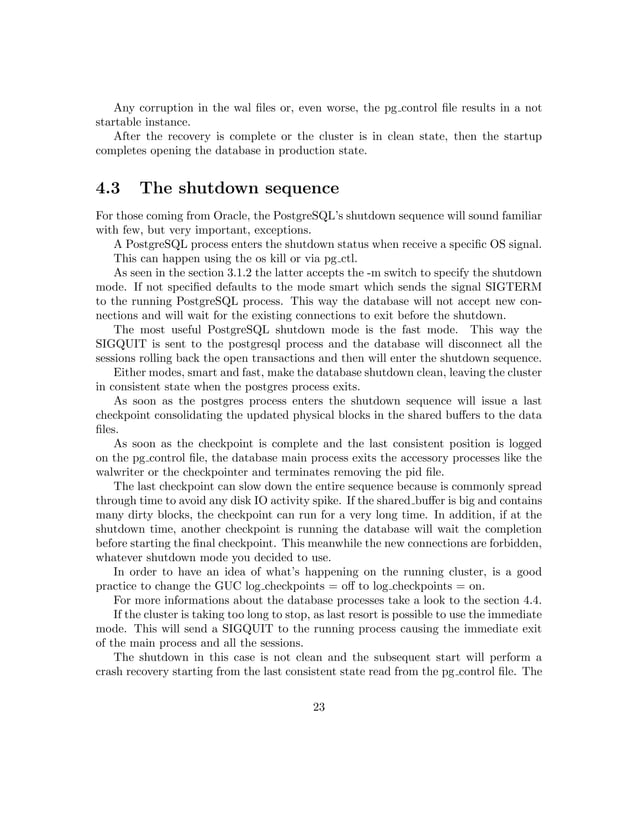 Any corruption in the wal files or, even worse, the pg_control file results in a not startable instance.

After the recovery is complete or the cluster is in clean state, then the startup completes opening the database in production state.

4.3 The shutdown sequence

For those coming from Oracle, the PostgreSQL's shutdown sequence will sound familiar with few, but very important, exceptions.

A PostgreSQL process enters the shutdown status when receive a specific OS signal. This can happen using the os kill or via pg_ctl.

As seen in the section 3.1.2 the latter accepts the -m switch to specify the shutdown mode. If not specified defaults to the mode smart which sends the signal SIGTERM to the running PostgreSQL process. This way the database will not accept new connections and will wait for the existing connections to exit before the shutdown.

The most useful PostgreSQL shutdown mode is the fast mode. This way the SIGQUIT is sent to the postgresql process and the database will disconnect all the sessions rolling back the open transactions and then will enter the shutdown sequence.

Either modes, smart and fast, make the database shutdown clean, leaving the cluster in consistent state when the postgres process exits.

As soon as the postgres process enters the shutdown sequence will issue a last checkpoint consolidating the updated physical blocks in the shared buffers to the data files.

As soon as the checkpoint is complete and the last consistent position is logged on the pg_control file, the database main process exits the accessory processes like the walwriter or the checkpointer and terminates removing the pid file.

The last checkpoint can slow down the entire sequence because is commonly spread through time to avoid any disk IO activity spike. If the shared_buffer is big and contains many dirty blocks, the checkpoint can run for a very long time. In addition, if at the shutdown time, another checkpoint is running the database will wait the completion before starting the final checkpoint. This meanwhile the new connections are forbidden, whatever shutdown mode you decided to use.

In order to have an idea of what's happening on the running cluster, is a good practice to change the GUC log_checkpoints = off to log_checkpoints = on.

For more informations about the database processes take a look to the section 4.4.

If the cluster is taking too long to stop, as last resort is possible to use the immediate mode. This will send a SIGQUIT to the running process causing the immediate exit of the main process and all the sessions.

The shutdown in this case is not clean and the subsequent start will perform a crash recovery starting from the last consistent state read from the pg_control file. The

23